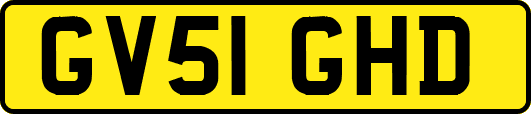 GV51 GHD